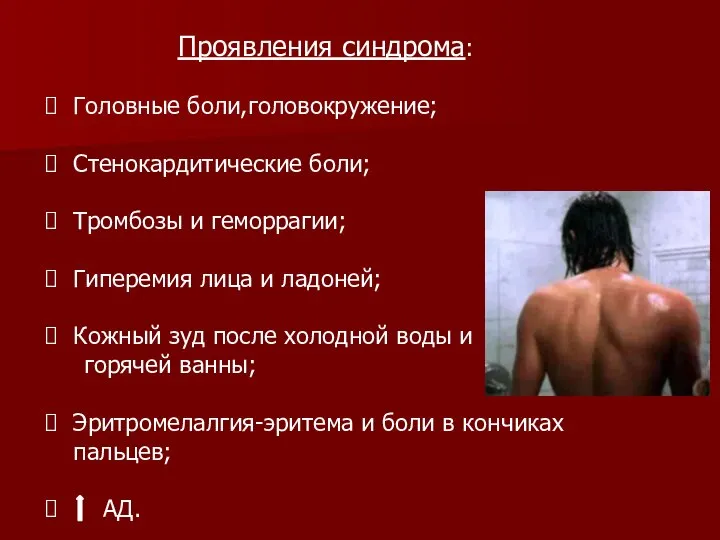 Проявления синдрома:

 Головные боли,головокружение;

 Стенокардитические боли;

 Тромбозы и геморрагии;

 Гиперемия лица и ладоней;

 Кожный зуд после холодной воды и горячей ванны;

 Эритромелалгия-эритема и боли в кончиках пальцев;

 ↑ АД.